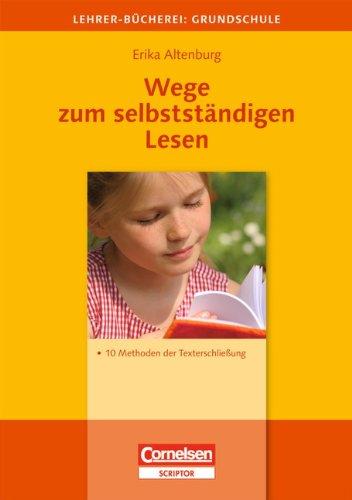 LEHRER-BÜCHEREI: GRUNDSCHULE

Erika Altenburg

Wege zum selbstständigen Lesen

• 10 Methoden der Texterschließung

Cornelsen
SCRIPTOR